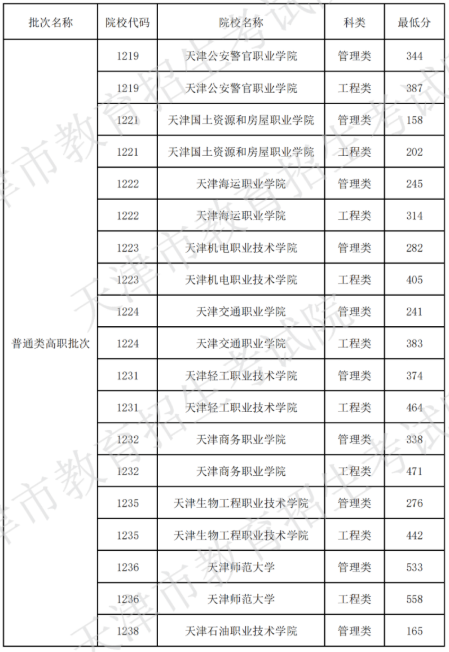 | 批次名称 | 院校代码 | 院校名称 | 科类 | 最低分 |
|---|---|---|---|---|
| 普通类高职批次 | 1219 | 天津公安警官职业学院 | 管理类 | 344 |
| | 1219 | 天津公安警官职业学院 | 工程类 | 387 |
| | 1221 | 天津国土资源和房屋职业学院 | 管理类 | 158 |
| | 1221 | 天津国土资源和房屋职业学院 | 工程类 | 202 |
| | 1222 | 天津海运职业学院 | 管理类 | 245 |
| | 1222 | 天津海运职业学院 | 工程类 | 314 |
| | 1223 | 天津机电职业技术学院 | 管理类 | 282 |
| | 1223 | 天津机电职业技术学院 | 工程类 | 405 |
| | 1224 | 天津交通职业学院 | 管理类 | 241 |
| | 1224 | 天津交通职业学院 | 工程类 | 383 |
| | 1231 | 天津轻工职业技术学院 | 管理类 | 374 |
| | 1231 | 天津轻工职业技术学院 | 工程类 | 464 |
| | 1232 | 天津商务职业学院 | 管理类 | 338 |
| | 1232 | 天津商务职业学院 | 工程类 | 471 |
| | 1235 | 天津生物工程职业技术学院 | 管理类 | 276 |
| | 1235 | 天津生物工程职业技术学院 | 工程类 | 442 |
| | 1236 | 天津师范大学 | 管理类 | 533 |
| | 1236 | 天津师范大学 | 工程类 | 558 |
| | 1238 | 天津石油职业技术学院 | 管理类 | 165 |

天津市教育招生考试院